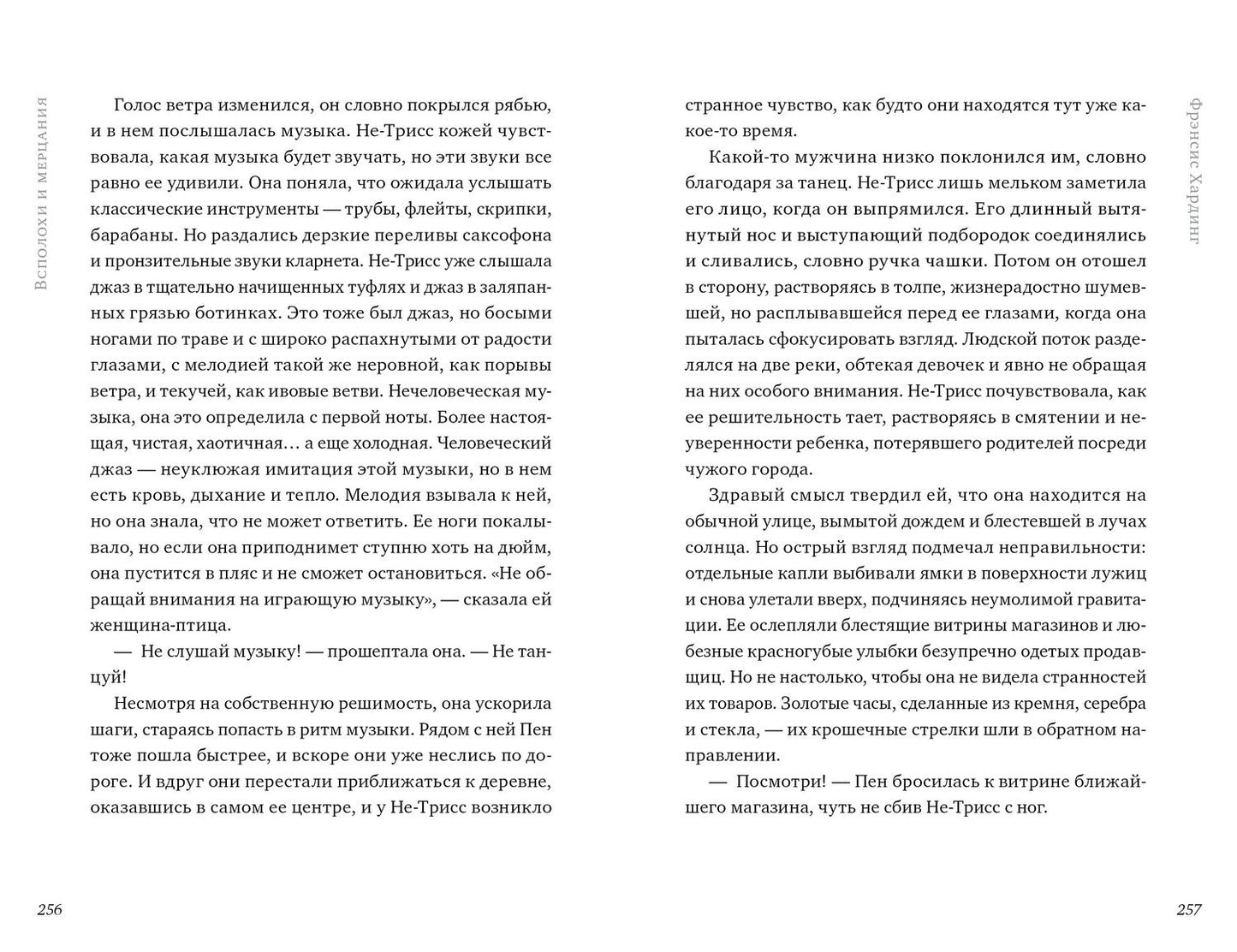 Всполохи и мерцания

Голос ветра изменился, он словно покрылся рябью, и в нем послышалась музыка. Не-Трисс кожей чувствовала, какая музыка будет звучать, но эти звуки все равно ее удивили. Она поняла, что ожидала услышать классические инструменты — трубы, флейты, скрипки, барабаны. Но раздались дерзкие переливы саксофона и пронзительные звуки кларнета. Не-Трисс уже слышала джаз в тщательно начищенных туфлях и джаз в заляпанных грязью ботинках. Это тоже был джаз, но босыми ногами по траве и с широко распахнутыми от радости глазами, с мелодией такой же неровной, как порывы ветра, и текучей, как ивовые ветви. Нечеловеческая музыка, она это определила с первой ноты. Более настоящая, чистая, хаотичная… а еще холодная. Человеческий джаз — неуклюжая имитация этой музыки, но в нем есть кровь, дыхание и тепло. Мелодия взывала к ней, но она знала, что не может ответить. Ее ноги покалывало, но если она приподнимет ступню хоть на дюйм, она пустится в пляс и не сможет остановиться. «Не обращай внимания на играющую музыку», — сказала ей женщина-птица.

— Не слушай музыку! — прошептала она. — Не танцуй!

Несмотря на собственную решимость, она ускорила шаги, стараясь попасть в ритм музыки. Рядом с ней Пен тоже пошла быстрее, и вскоре они уже неслись по дороге. И вдруг они перестали приближаться к деревне, оказавшись в самом ее центре, и у Не-Трисс возникло

256

Фрэнсис Хардинг

странное чувство, как будто они находятся тут уже какое-то время.

Какой-то мужчина низко поклонился им, словно благодаря за танец. Не-Трисс лишь мельком заметила его лицо, когда он выпрямился. Его длинный вытянутый нос и выступающий подбородок соединялись и сливались, словно ручка чашки. Потом он отошел в сторону, растворяясь в толпе, жизнерадостно шумевшей, но расплывавшейся перед ее глазами, когда она пыталась сфокусировать взгляд. Людской поток разделялся на две реки, обтекая девочек и явно не обращая на них особого внимания. Не-Трисс почувствовала, как ее решительность тает, растворяясь в смятении и неуверенности ребенка, потерявшего родителей посреди чужого города.

Здравый смысл твердил ей, что она находится на обычной улице, вымытой дождем и блестевшей в лучах солнца. Но острый взгляд подмечал неправильности: отдельные капли выбивали ямки в поверхности лужиц и снова улетали вверх, подчиняясь неумолимой гравитации. Ее ослепляли блестящие витрины магазинов и любезные красногубые улыбки безупречно одетых продавщиц. Но не настолько, чтобы она не видела странностей их товаров. Золотые часы, сделанные из кремня, серебра и стекла, — их крошечные стрелки шли в обратном направлении.

— Посмотри! — Пен бросилась к витрине ближайшего магазина, чуть не сбив Не-Трисс с ног.

257